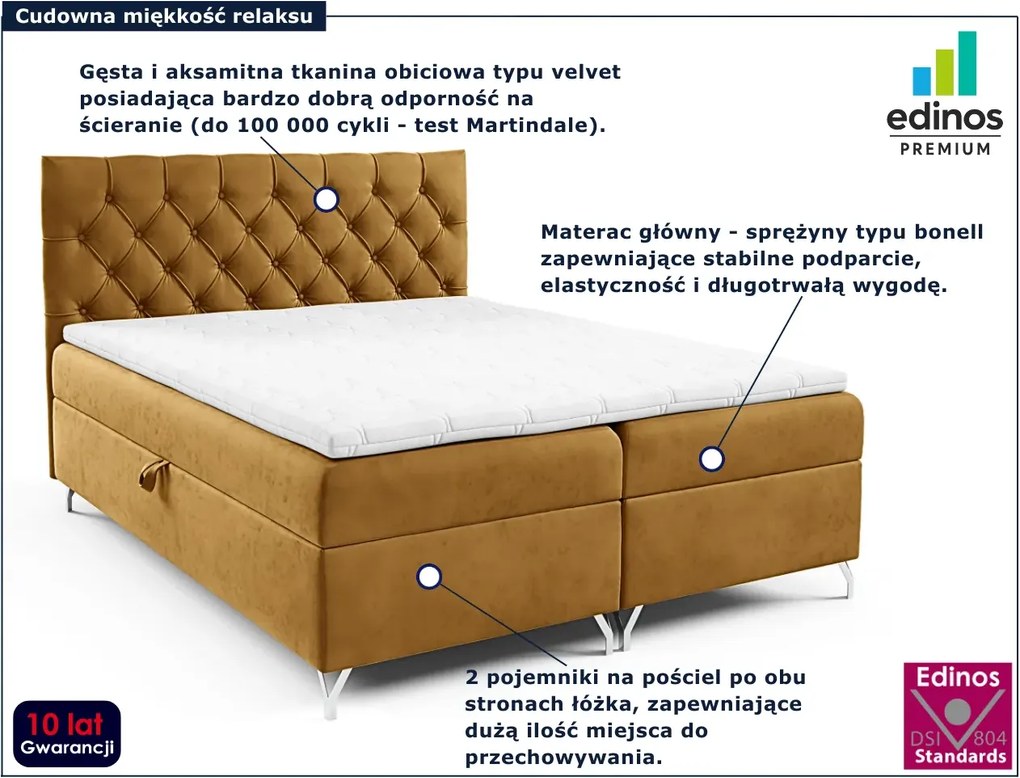 Cudowna miękkość relaksu

Gęsta i aksamitna tkanina obiciowa typu velvet posiadająca bardzo dobrą odporność na ścieranie (do 100 000 cykli - test Martindale).

edinos
PREMIUM

Materac główny - sprężyny typu bonell zapewniające stabilne podparcie, elastyczność i długotrwałą wygodę.

2 pojemniki na pościel po obu stronach łóżka, zapewniające dużą ilość miejsca do przechowywania.

10 lat
Gwarancji

Edinos
DSI 804
Standards